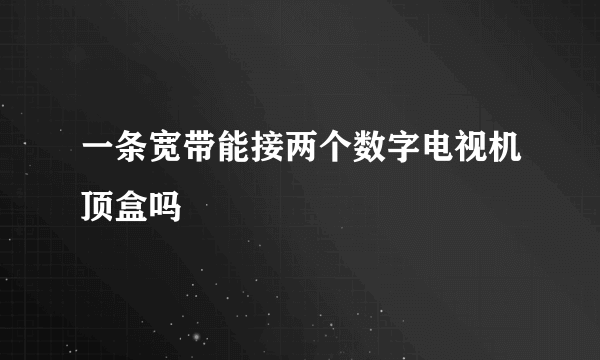 一条宽带能接两个数字电视机顶盒吗